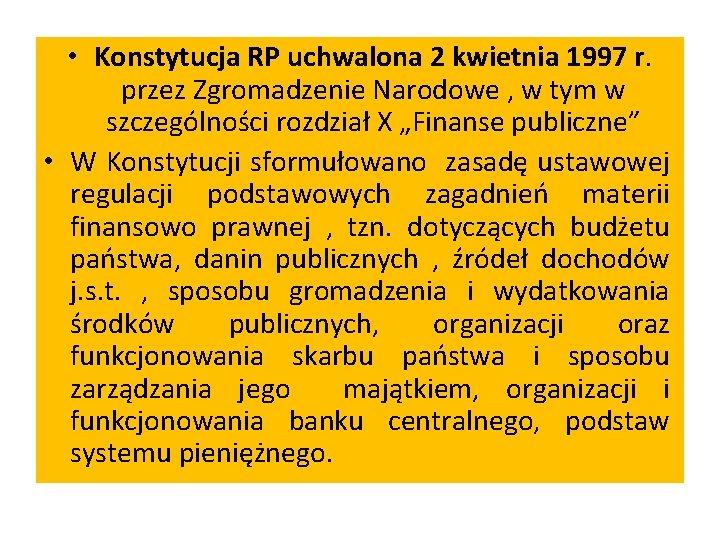 • Konstytucja RP uchwalona 2 kwietnia 1997 r. przez Zgromadzenie Narodowe , w tym w szczególności rozdział X „Finanse publiczne”

• W Konstytucji sformułowano zasadę ustawowej regulacji podstawowych zagadnień materii finansowo prawnej , tzn. dotyczących budżetu państwa, danin publicznych , źródeł dochodów j.s.t. , sposobu gromadzenia i wydatkowania środków publicznych, organizacji oraz funkcjonowania skarbu państwa i sposobu zarządzania jego majątkiem, organizacji i funkcjonowania banku centralnego, podstaw systemu pieniężnego.